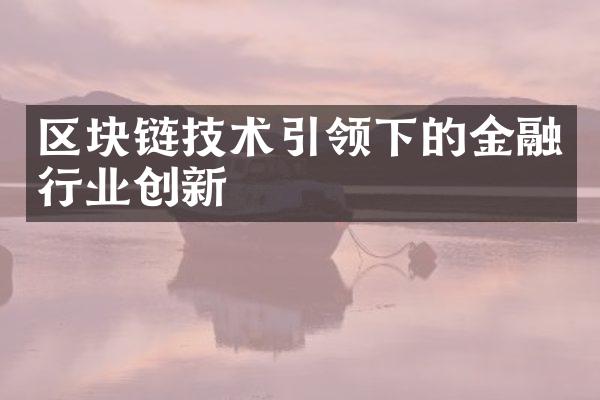 区块链技术引领下的金融行业创新